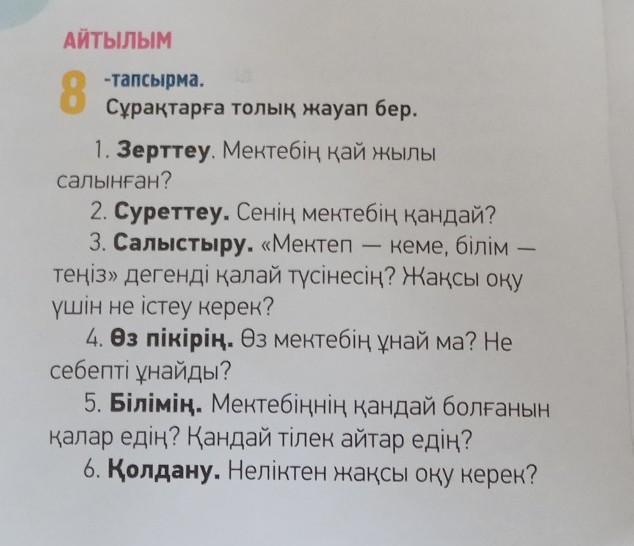 АЙТЫЛЫМ

8 -тапсырма.
Сұрақтарға толық жауап бер.

1. Зерттеу. Мектебің қай жылы салынған?

2. Суреттеу. Сенің мектебің қандай?

3. Салыстыру. «Мектеп — кеме, білім — теңіз» дегенді қалай түсінесің? Жақсы оқу үшін не істеу керек?

4. Өз пікірің. Өз мектебің ұнай ма? Не себепті ұнайды?

5. Білімің. Мектебіңнің қандай болғанын қалар едің? Қандай тілек айтар едің?

6. Қолдану. Неліктен жақсы оқу керек?